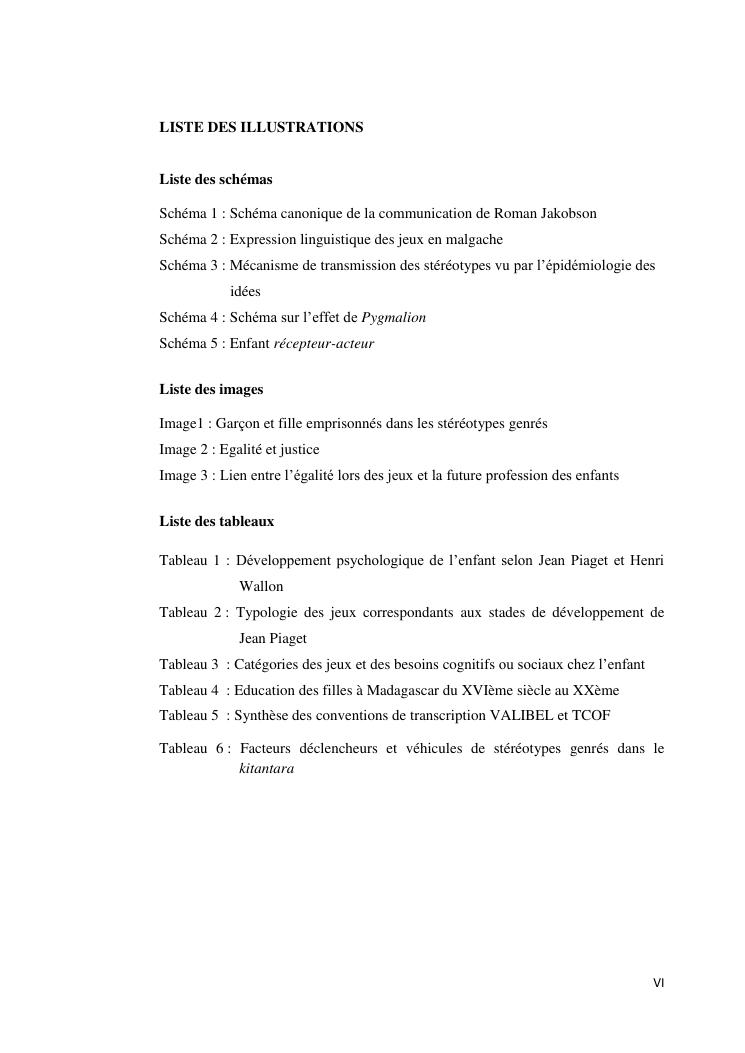 LISTE DES ILLUSTRATIONS

Liste des schémas

Schéma 1 : Schéma canonique de la communication de Roman Jakobson
Schéma 2 : Expression linguistique des jeux en malgache
Schéma 3 : Mécanisme de transmission des stéréotypes vu par l'épidémiologie des idées
Schéma 4 : Schéma sur l'effet de Pygmalion
Schéma 5 : Enfant récepteur-acteur

Liste des images

Image1 : Garçon et fille emprisonnés dans les stéréotypes genrés
Image 2 : Egalité et justice
Image 3 : Lien entre l'égalité lors des jeux et la future profession des enfants

Liste des tableaux

Tableau 1 : Développement psychologique de l'enfant selon Jean Piaget et Henri Wallon
Tableau 2 : Typologie des jeux correspondants aux stades de développement de Jean Piaget
Tableau 3 : Catégories des jeux et des besoins cognitifs ou sociaux chez l'enfant
Tableau 4 : Education des filles à Madagascar du XVIème siècle au XXème
Tableau 5 : Synthèse des conventions de transcription VALIBEL et TCOF
Tableau 6 : Facteurs déclencheurs et véhicules de stéréotypes genrés dans le kitantara

VI